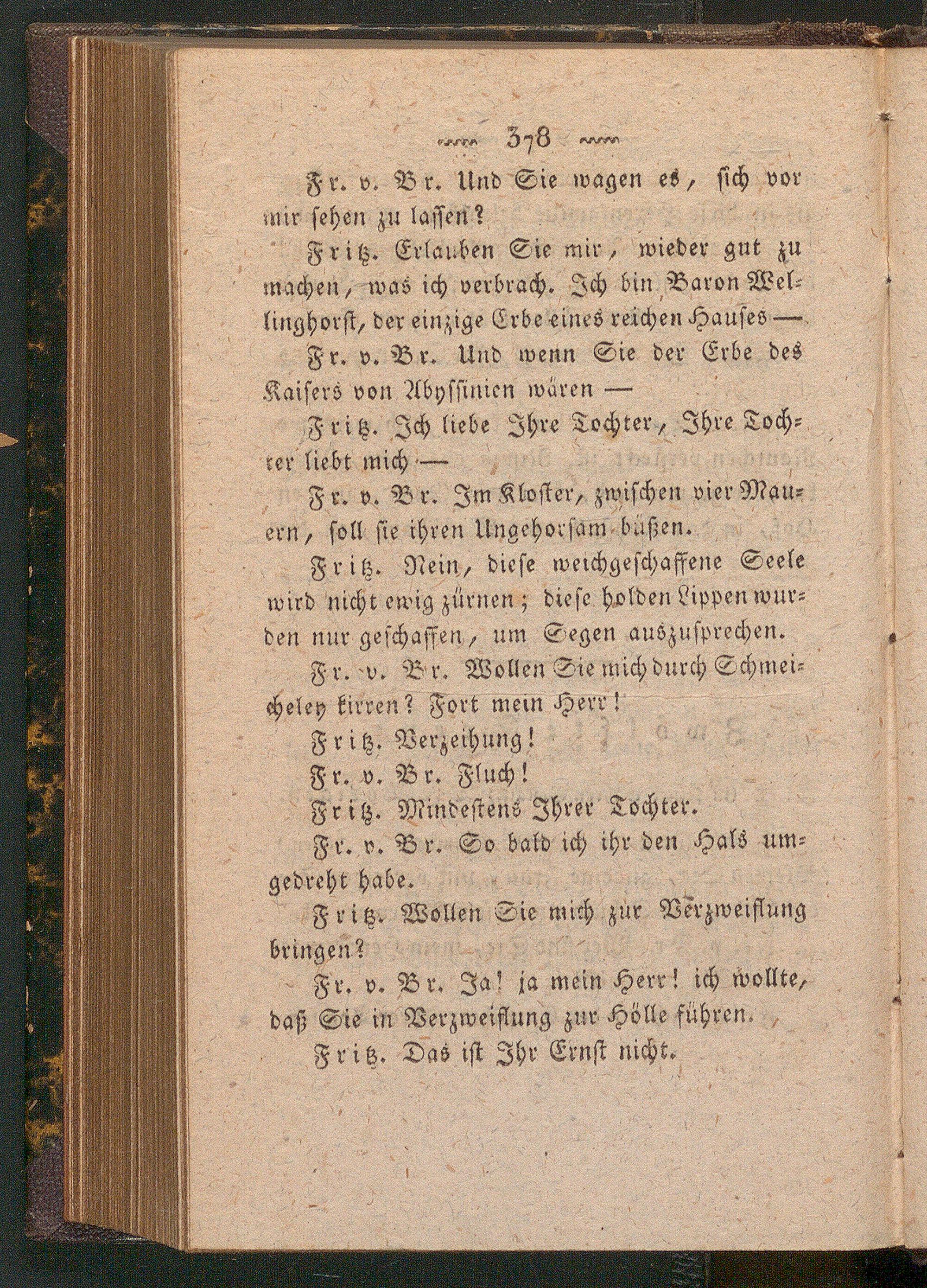 378

Fr. v. Br. Und Sie wagen es, sich vor mir sehen zu lassen?

Fritz. Erlauben Sie mir, wieder gut zu machen, was ich verbrach. Ich bin Baron Wellinghorst, der einzige Erbe eines reichen Hauses —

Fr. v. Br. Und wenn Sie der Erbe des Kaisers von Abyssinien wären —

Fritz. Ich liebe Ihre Tochter, Ihre Tochter liebt mich —

Fr. v. Br. Im Kloster, zwischen vier Mauern, soll sie ihren Ungehorsam büßen.

Fritz. Nein, diese weichgeschaffene Seele wird nicht ewig zürnen; diese holden Lippen wurden nur geschaffen, um Segen auszusprechen.

Fr. v. Br. Wollen Sie mich durch Schmeicheley kirren? Fort mein Herr!

Fritz. Verzeihung!

Fr. v. Br. Fluch!

Fritz. Mindestens Ihrer Tochter.

Fr. v. Br. So bald ich ihr den Hals umgedreht habe.

Fritz. Wollen Sie mich zur Verzweiflung bringen?

Fr. v. Br. Ja! ja mein Herr! ich wollte, daß Sie in Verzweiflung zur Hölle führen.

Fritz. Das ist Ihr Ernst nicht.